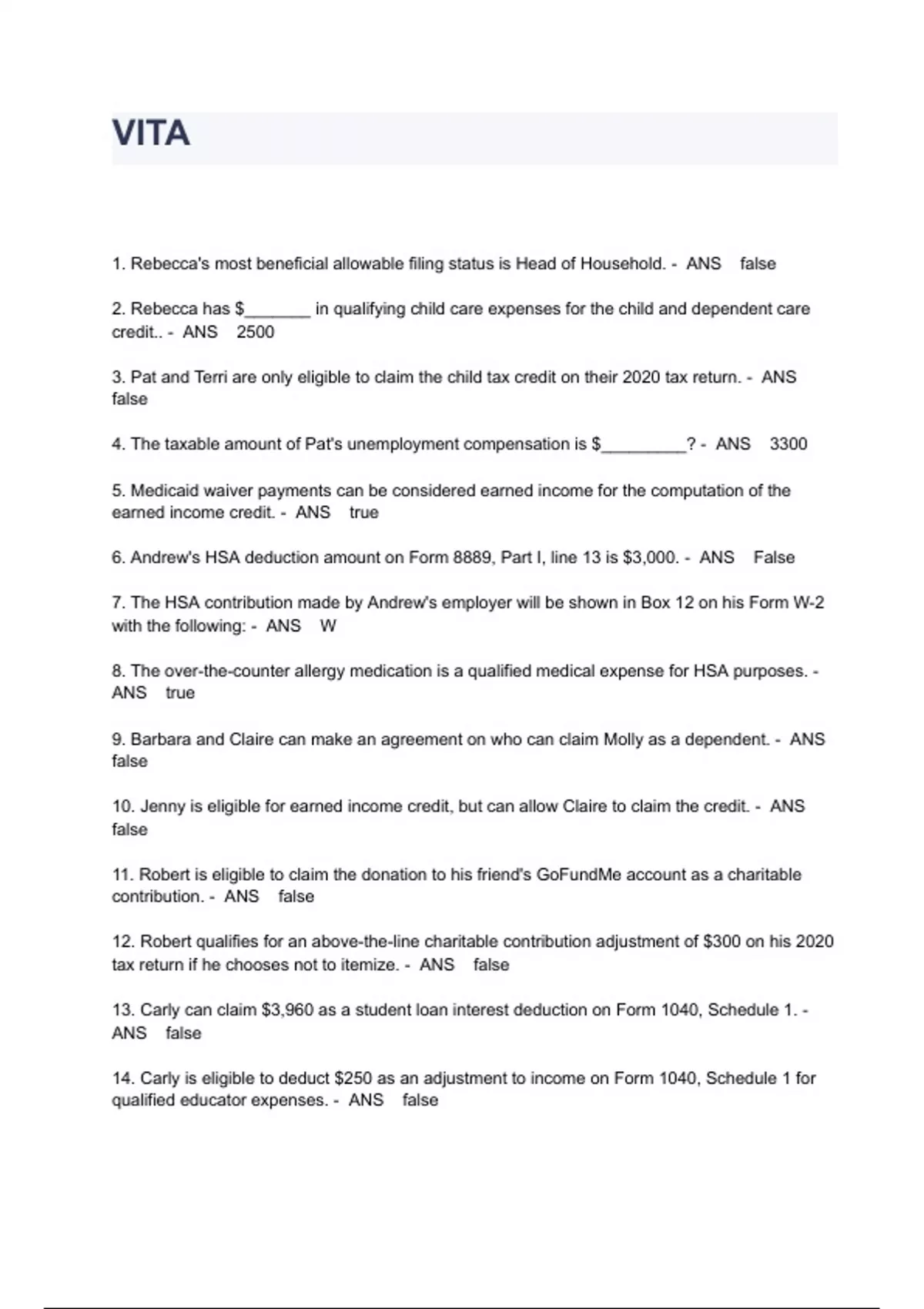 VITA

1. Rebecca's most beneficial allowable filing status is Head of Household. - ANS false

2. Rebecca has $_______ in qualifying child care expenses for the child and dependent care credit.. - ANS 2500

3. Pat and Terri are only eligible to claim the child tax credit on their 2020 tax return. - ANS false

4. The taxable amount of Pat's unemployment compensation is $_________? - ANS 3300

5. Medicaid waiver payments can be considered earned income for the computation of the earned income credit. - ANS true

6. Andrew's HSA deduction amount on Form 8889, Part I, line 13 is $3,000. - ANS False

7. The HSA contribution made by Andrew's employer will be shown in Box 12 on his Form W-2 with the following: - ANS W

8. The over-the-counter allergy medication is a qualified medical expense for HSA purposes. - ANS true

9. Barbara and Claire can make an agreement on who can claim Molly as a dependent. - ANS false

10. Jenny is eligible for earned income credit, but can allow Claire to claim the credit. - ANS false

11. Robert is eligible to claim the donation to his friend's GoFundMe account as a charitable contribution. - ANS false

12. Robert qualifies for an above-the-line charitable contribution adjustment of $300 on his 2020 tax return if he chooses not to itemize. - ANS false

13. Carly can claim $3,960 as a student loan interest deduction on Form 1040, Schedule 1. - ANS false

14. Carly is eligible to deduct $250 as an adjustment to income on Form 1040, Schedule 1 for qualified educator expenses. - ANS false